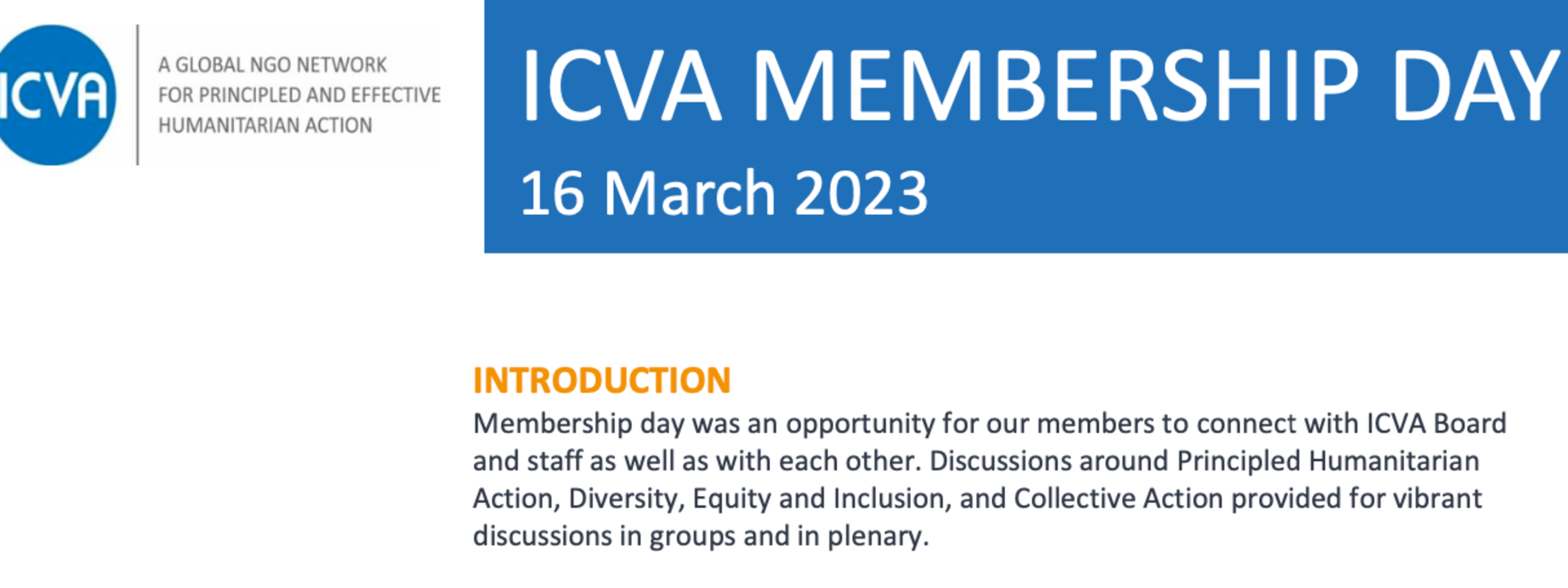 ICVA

A GLOBAL NGO NETWORK
FOR PRINCIPLED AND EFFECTIVE
HUMANITARIAN ACTION

ICVA MEMBERSHIP DAY
16 March 2023

INTRODUCTION
Membership day was an opportunity for our members to connect with ICVA Board and staff as well as with each other. Discussions around Principled Humanitarian Action, Diversity, Equity and Inclusion, and Collective Action provided for vibrant discussions in groups and in plenary.